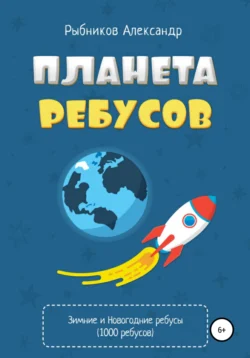 Рыбников Александр

ПЛАНЕТА
РЕБУСОВ

Зимние и Новогодние ребусы
(1000 ребусов)

6+